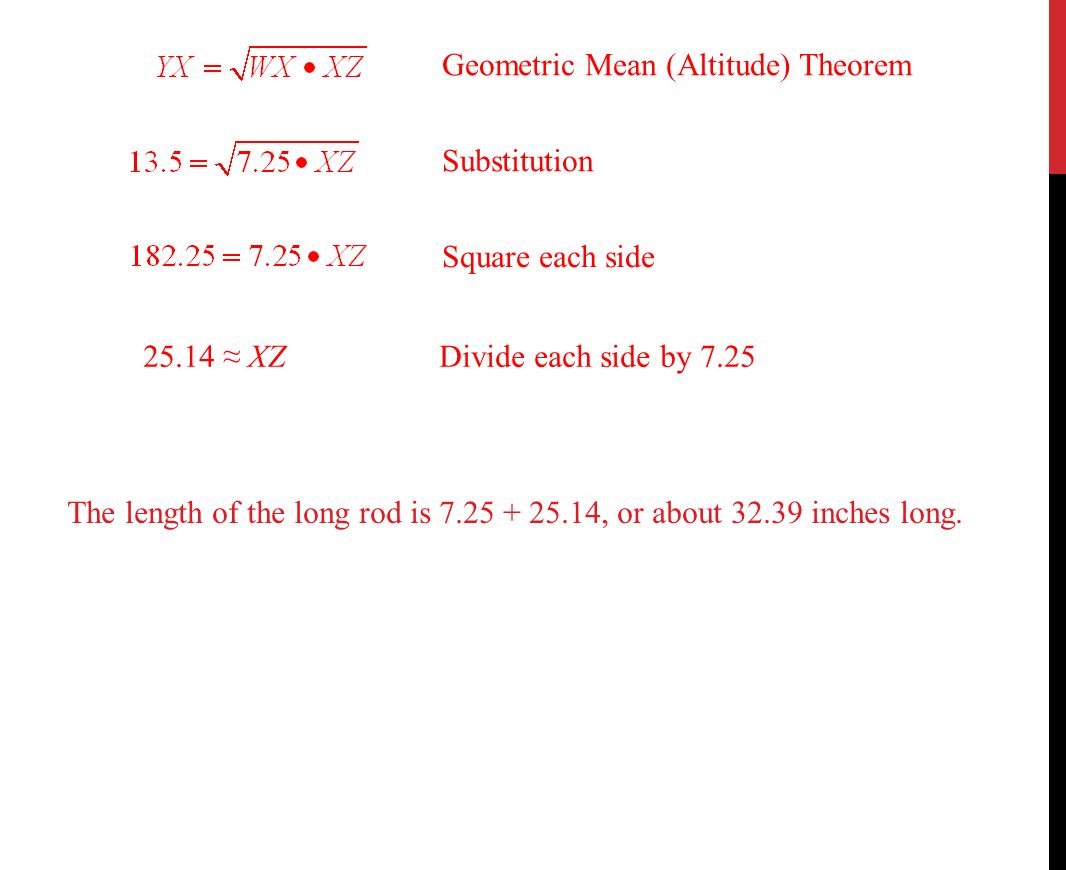 $YX = \sqrt{WX \bullet XZ}$ Geometric Mean (Altitude) Theorem

$13.5 = \sqrt{7.25 \bullet XZ}$ Substitution

$182.25 = 7.25 \bullet XZ$ Square each side

$25.14 \approx XZ$ Divide each side by 7.25

The length of the long rod is 7.25 + 25.14, or about 32.39 inches long.